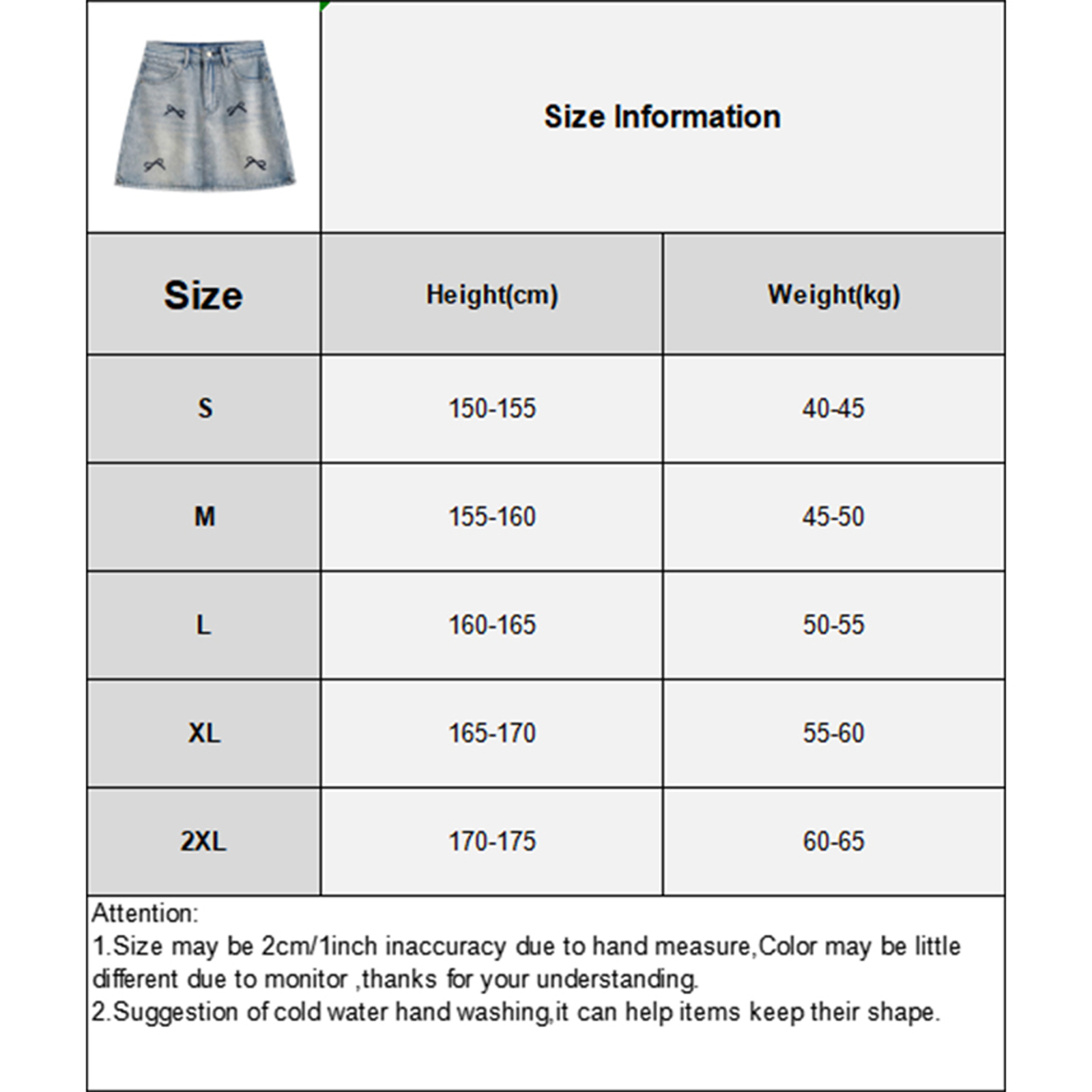 Size Information

| Size | Height(cm) | Weight(kg) |
|---|---|---|
| S | 150-155 | 40-45 |
| M | 155-160 | 45-50 |
| L | 160-165 | 50-55 |
| XL | 165-170 | 55-60 |
| 2XL | 170-175 | 60-65 |

Attention:
1.Size may be 2cm/1inch inaccuracy due to hand measure,Color may be little different due to monitor ,thanks for your understanding.
2.Suggestion of cold water hand washing,it can help items keep their shape.